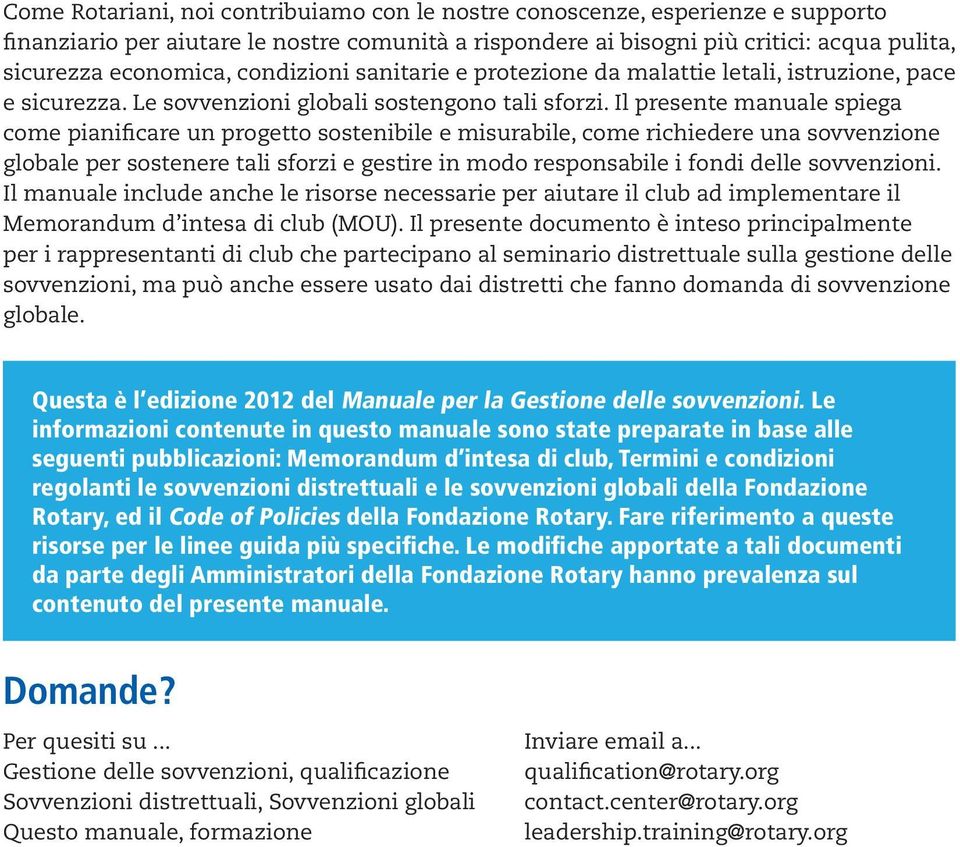 Come Rotariani, noi contribuiamo con le nostre conoscenze, esperienze e supporto finanziario per aiutare le nostre comunità a rispondere ai bisogni più critici: acqua pulita, sicurezza economica, condizioni sanitarie e protezione da malattie letali, istruzione, pace e sicurezza. Le sovvenzioni globali sostengono tali sforzi. Il presente manuale spiega come pianificare un progetto sostenibile e misurabile, come richiedere una sovvenzione globale per sostenere tali sforzi e gestire in modo responsabile i fondi delle sovvenzioni. Il manuale include anche le risorse necessarie per aiutare il club ad implementare il Memorandum d'intesa di club (MOU). Il presente documento è inteso principalmente per i rappresentanti di club che partecipano al seminario distrettuale sulla gestione delle sovvenzioni, ma può anche essere usato dai distretti che fanno domanda di sovvenzione globale.

Questa è l'edizione 2012 del Manuale per la Gestione delle sovvenzioni. Le informazioni contenute in questo manuale sono state preparate in base alle seguenti pubblicazioni: Memorandum d'intesa di club, Termini e condizioni regolanti le sovvenzioni distrettuali e le sovvenzioni globali della Fondazione Rotary, ed il Code of Policies della Fondazione Rotary. Fare riferimento a queste risorse per le linee guida più specifiche. Le modifiche apportate a tali documenti da parte degli Amministratori della Fondazione Rotary hanno prevalenza sul contenuto del presente manuale.

Domande?

| Per quesiti su ... | Inviare email a... |
|---|---|
| Gestione delle sovvenzioni, qualificazione | qualification@rotary.org |
| Sovvenzioni distrettuali, Sovvenzioni globali | contact.center@rotary.org |
| Questo manuale, formazione | leadership.training@rotary.org |